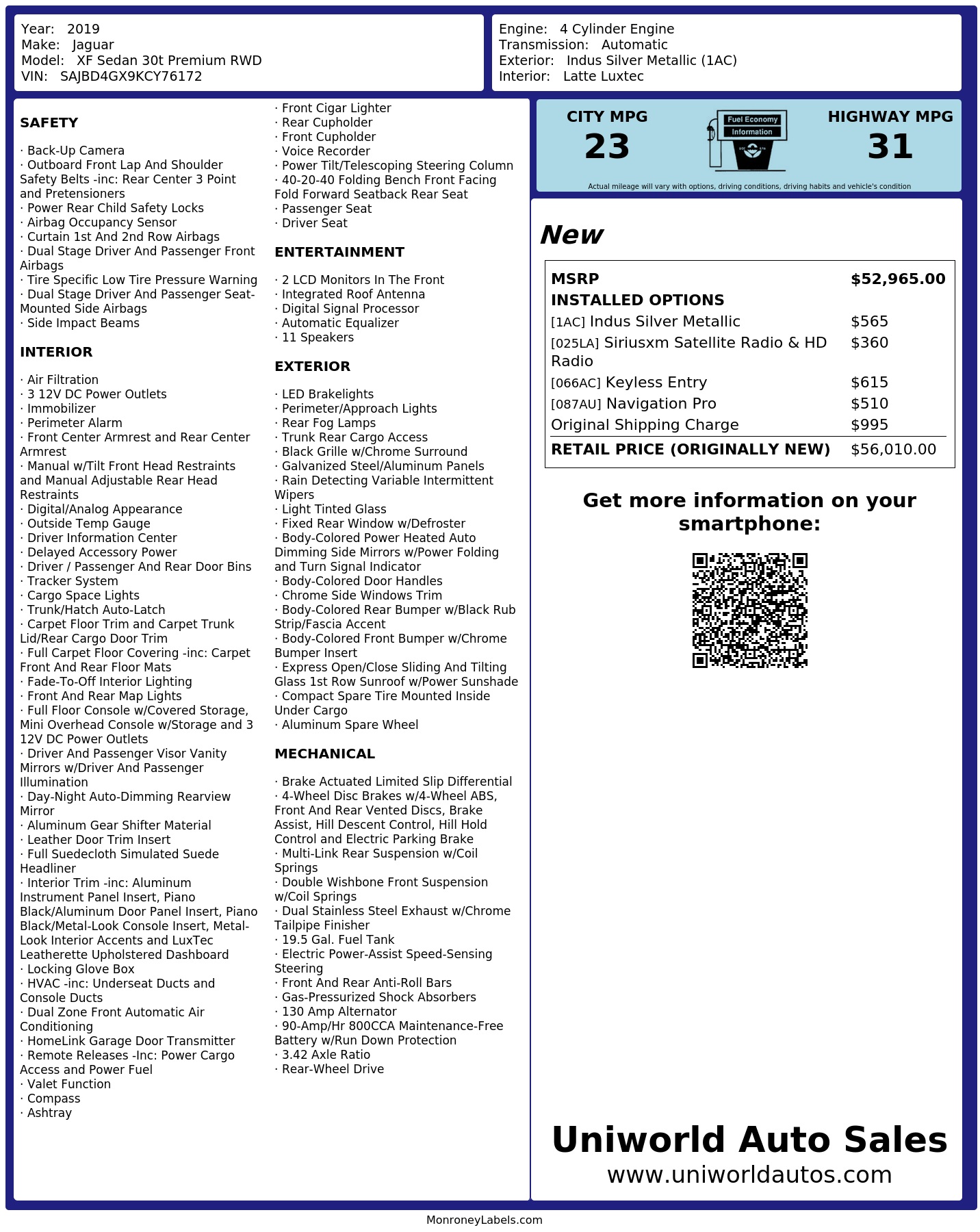 Year: 2019
Make: Jaguar
Model: XF Sedan 30t Premium RWD
VIN: SAJBD4GX9KCY76172

Engine: 4 Cylinder Engine
Transmission: Automatic
Exterior: Indus Silver Metallic (1AC)
Interior: Latte Luxtec

SAFETY

· Back-Up Camera
· Outboard Front Lap And Shoulder Safety Belts -inc: Rear Center 3 Point and Pretensioners
· Power Rear Child Safety Locks
· Airbag Occupancy Sensor
· Curtain 1st And 2nd Row Airbags
· Dual Stage Driver And Passenger Front Airbags
· Tire Specific Low Tire Pressure Warning
· Dual Stage Driver And Passenger Seat-Mounted Side Airbags
· Side Impact Beams

INTERIOR

· Air Filtration
· 3 12V DC Power Outlets
· Immobilizer
· Perimeter Alarm
· Front Center Armrest and Rear Center Armrest
· Manual w/Tilt Front Head Restraints and Manual Adjustable Rear Head Restraints
· Digital/Analog Appearance
· Outside Temp Gauge
· Driver Information Center
· Delayed Accessory Power
· Driver / Passenger And Rear Door Bins
· Tracker System
· Cargo Space Lights
· Trunk/Hatch Auto-Latch
· Carpet Floor Trim and Carpet Trunk Lid/Rear Cargo Door Trim
· Full Carpet Floor Covering -inc: Carpet Front And Rear Floor Mats
· Fade-To-Off Interior Lighting
· Front And Rear Map Lights
· Full Floor Console w/Covered Storage, Mini Overhead Console w/Storage and 3 12V DC Power Outlets
· Driver And Passenger Visor Vanity Mirrors w/Driver And Passenger Illumination
· Day-Night Auto-Dimming Rearview Mirror
· Aluminum Gear Shifter Material
· Leather Door Trim Insert
· Full Suedecloth Simulated Suede Headliner
· Interior Trim -inc: Aluminum Instrument Panel Insert, Piano Black/Aluminum Door Panel Insert, Piano Black/Metal-Look Console Insert, Metal-Look Interior Accents and LuxTec Leatherette Upholstered Dashboard
· Locking Glove Box
· HVAC -inc: Underseat Ducts and Console Ducts
· Dual Zone Front Automatic Air Conditioning
· HomeLink Garage Door Transmitter
· Remote Releases -Inc: Power Cargo Access and Power Fuel
· Valet Function
· Compass
· Ashtray

· Front Cigar Lighter
· Rear Cupholder
· Front Cupholder
· Voice Recorder
· Power Tilt/Telescoping Steering Column
· 40-20-40 Folding Bench Front Facing Fold Forward Seatback Rear Seat
· Passenger Seat
· Driver Seat

ENTERTAINMENT

· 2 LCD Monitors In The Front
· Integrated Roof Antenna
· Digital Signal Processor
· Automatic Equalizer
· 11 Speakers

EXTERIOR

· LED Brakelights
· Perimeter/Approach Lights
· Rear Fog Lamps
· Trunk Rear Cargo Access
· Black Grille w/Chrome Surround
· Galvanized Steel/Aluminum Panels
· Rain Detecting Variable Intermittent Wipers
· Light Tinted Glass
· Fixed Rear Window w/Defroster
· Body-Colored Power Heated Auto Dimming Side Mirrors w/Power Folding and Turn Signal Indicator
· Body-Colored Door Handles
· Chrome Side Windows Trim
· Body-Colored Rear Bumper w/Black Rub Strip/Fascia Accent
· Body-Colored Front Bumper w/Chrome Bumper Insert
· Express Open/Close Sliding And Tilting Glass 1st Row Sunroof w/Power Sunshade
· Compact Spare Tire Mounted Inside Under Cargo
· Aluminum Spare Wheel

MECHANICAL

· Brake Actuated Limited Slip Differential
· 4-Wheel Disc Brakes w/4-Wheel ABS, Front And Rear Vented Discs, Brake Assist, Hill Descent Control, Hill Hold Control and Electric Parking Brake
· Multi-Link Rear Suspension w/Coil Springs
· Double Wishbone Front Suspension w/Coil Springs
· Dual Stainless Steel Exhaust w/Chrome Tailpipe Finisher
· 19.5 Gal. Fuel Tank
· Electric Power-Assist Speed-Sensing Steering
· Front And Rear Anti-Roll Bars
· Gas-Pressurized Shock Absorbers
· 130 Amp Alternator
· 90-Amp/Hr 800CCA Maintenance-Free Battery w/Run Down Protection
· 3.42 Axle Ratio
· Rear-Wheel Drive

CITY MPG
23
Fuel Economy
Information
HIGHWAY MPG
31
Actual mileage will vary with options, driving conditions, driving habits and vehicle's condition

New

| MSRP | $52,965.00 |
|---|---|
| INSTALLED OPTIONS | |
| [1AC] Indus Silver Metallic | $565 |
| [025LA] Siriusxm Satellite Radio & HD Radio | $360 |
| [066AC] Keyless Entry | $615 |
| [087AU] Navigation Pro | $510 |
| Original Shipping Charge | $995 |
| RETAIL PRICE (ORIGINALLY NEW) | $56,010.00 |

Get more information on your smartphone:

Uniworld Auto Sales
www.uniworldautos.com

MonroneyLabels.com